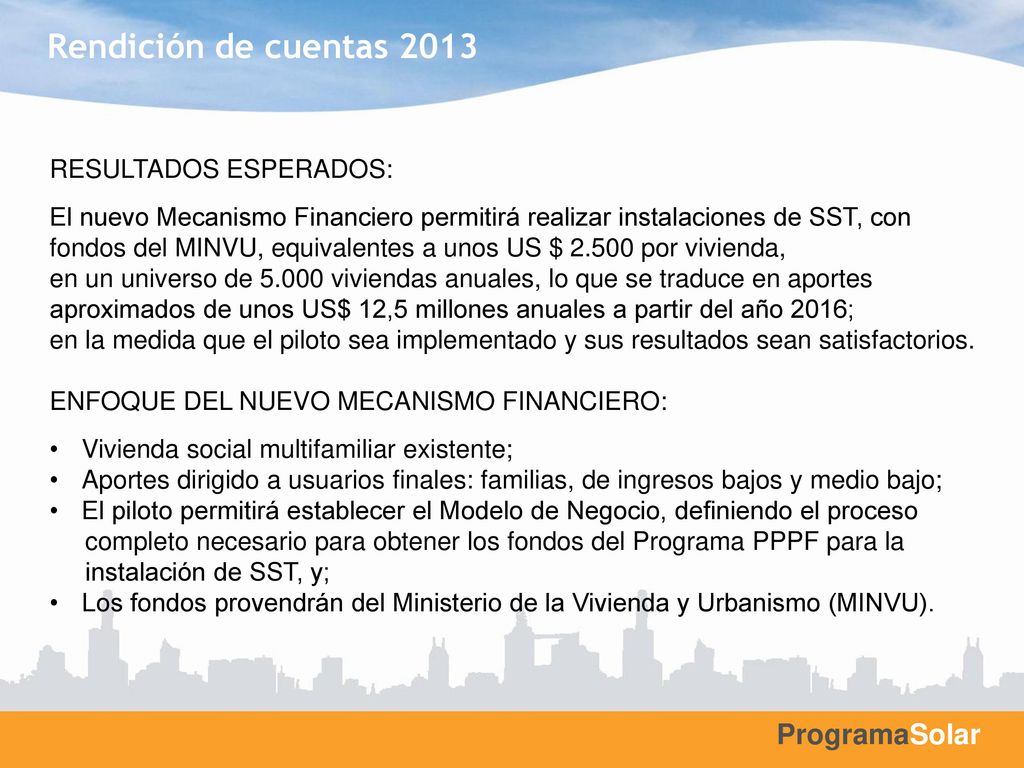 Rendición de cuentas 2013

RESULTADOS ESPERADOS:

El nuevo Mecanismo Financiero permitirá realizar instalaciones de SST, con fondos del MINVU, equivalentes a unos US $ 2.500 por vivienda, en un universo de 5.000 viviendas anuales, lo que se traduce en aportes aproximados de unos US$ 12,5 millones anuales a partir del año 2016; en la medida que el piloto sea implementado y sus resultados sean satisfactorios.

ENFOQUE DEL NUEVO MECANISMO FINANCIERO:

• Vivienda social multifamiliar existente;
• Aportes dirigido a usuarios finales: familias, de ingresos bajos y medio bajo;
• El piloto permitirá establecer el Modelo de Negocio, definiendo el proceso completo necesario para obtener los fondos del Programa PPPF para la instalación de SST, y;
• Los fondos provendrán del Ministerio de la Vivienda y Urbanismo (MINVU).

ProgramaSolar